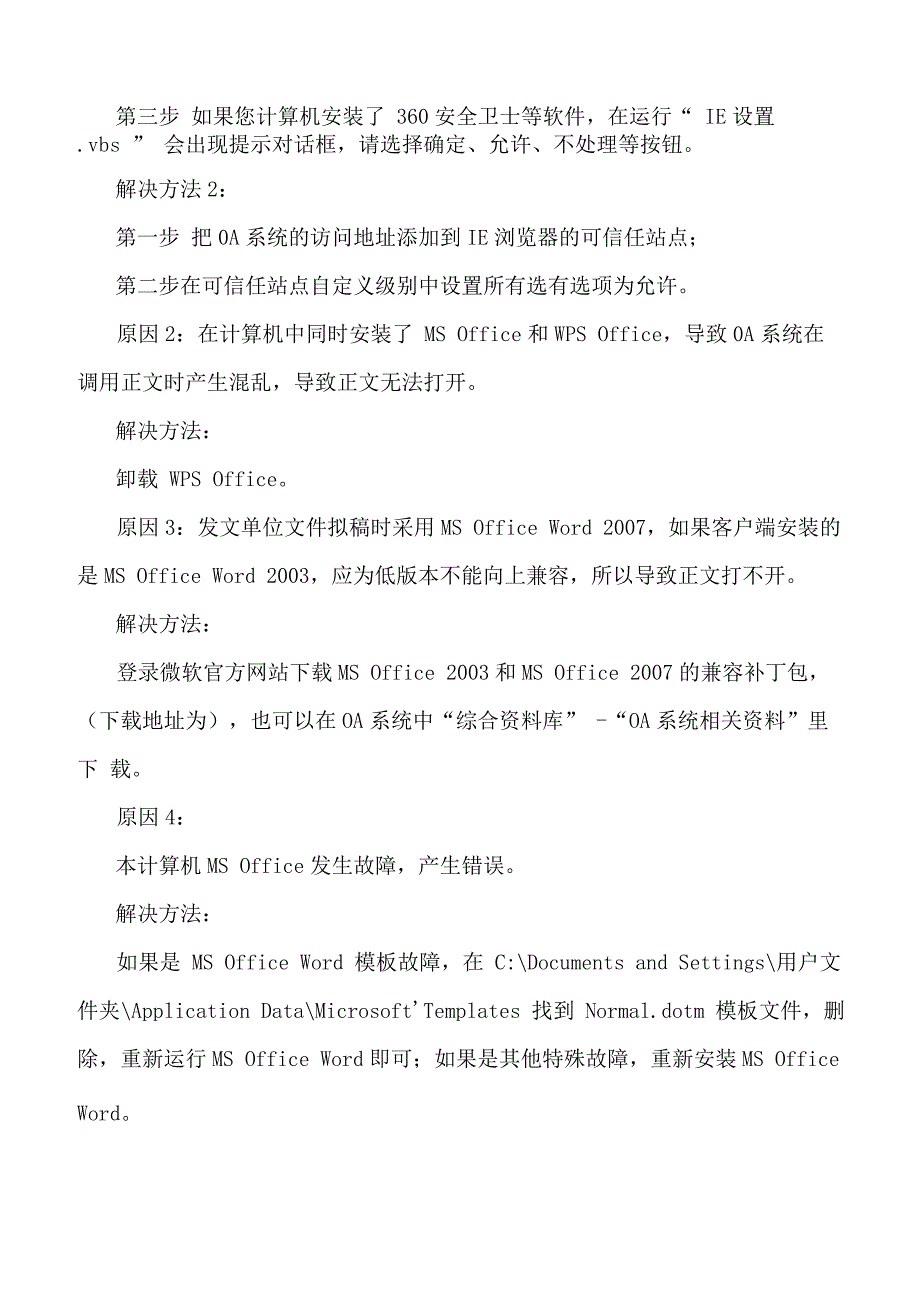 第三步 如果您计算机安装了 360 安全卫士等软件，在运行“ IE 设置 .vbs ” 会出现提示对话框，请选择确定、允许、不处理等按钮。

解决方法 2：

第一步 把 OA 系统的访问地址添加到 IE 浏览器的可信任站点；

第二步在可信任站点自定义级别中设置所有选有选项为允许。

原因 2：在计算机中同时安装了 MS Office 和 WPS Office，导致 OA 系统在调用正文时产生混乱，导致正文无法打开。

解决方法：

卸载 WPS Office。

原因 3：发文单位文件拟稿时采用 MS Office Word 2007，如果客户端安装的是 MS Office Word 2003，应为低版本不能向上兼容，所以导致正文打不开。

解决方法：

登录微软官方网站下载 MS Office 2003 和 MS Office 2007 的兼容补丁包，（下载地址为），也可以在 OA 系统中“综合资料库” -“OA 系统相关资料”里下 载。

原因 4：

本计算机 MS Office 发生故障，产生错误。

解决方法：

如果是 MS Office Word 模板故障，在 C:\Documents and Settings\用户文件夹\Application Data\Microsoft'Templates 找到 Normal.dotm 模板文件，删除，重新运行 MS Office Word 即可；如果是其他特殊故障，重新安装 MS Office Word。